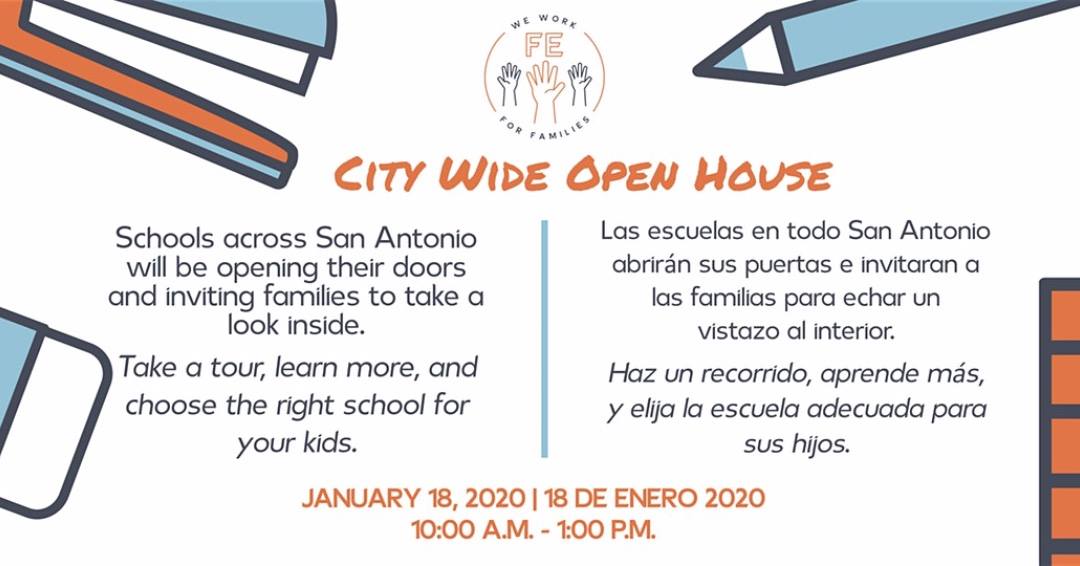 WE WORK
FE
FOR FAMILIES

CITY WIDE OPEN HOUSE

Schools across San Antonio will be opening their doors and inviting families to take a look inside.

Take a tour, learn more, and choose the right school for your kids.

Las escuelas en todo San Antonio abrirán sus puertas e invitaran a las familias para echar un vistazo al interior.

Haz un recorrido, aprende más, y elija la escuela adecuada para sus hijos.

JANUARY 18, 2020 | 18 DE ENERO 2020
10:00 A.M. - 1:00 P.M.